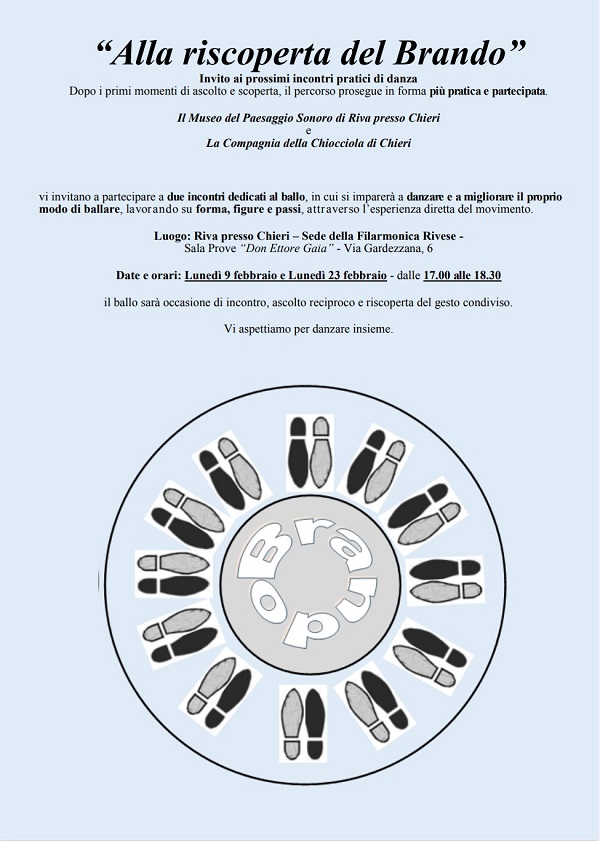 “Alla riscoperta del Brando”

Invito ai prossimi incontri pratici di danza
Dopo i primi momenti di ascolto e scoperta, il percorso prosegue in forma più pratica e partecipata.

Il Museo del Paesaggio Sonoro di Riva presso Chieri
e
La Compagnia della Chiocciola di Chieri

vi invitano a partecipare a due incontri dedicati al ballo, in cui si imparerà a danzare e a migliorare il proprio modo di ballare, lavorando su forma, figure e passi, attraverso l'esperienza diretta del movimento.

Luogo: Riva presso Chieri – Sede della Filarmonica Rivese -
Sala Prove “Don Ettore Gaia” - Via Gardezzana, 6

Date e orari: Lunedì 9 febbraio e Lunedì 23 febbraio - dalle 17.00 alle 18.30

il ballo sarà occasione di incontro, ascolto reciproco e riscoperta del gesto condiviso.

Vi aspettiamo per danzare insieme.

Brando